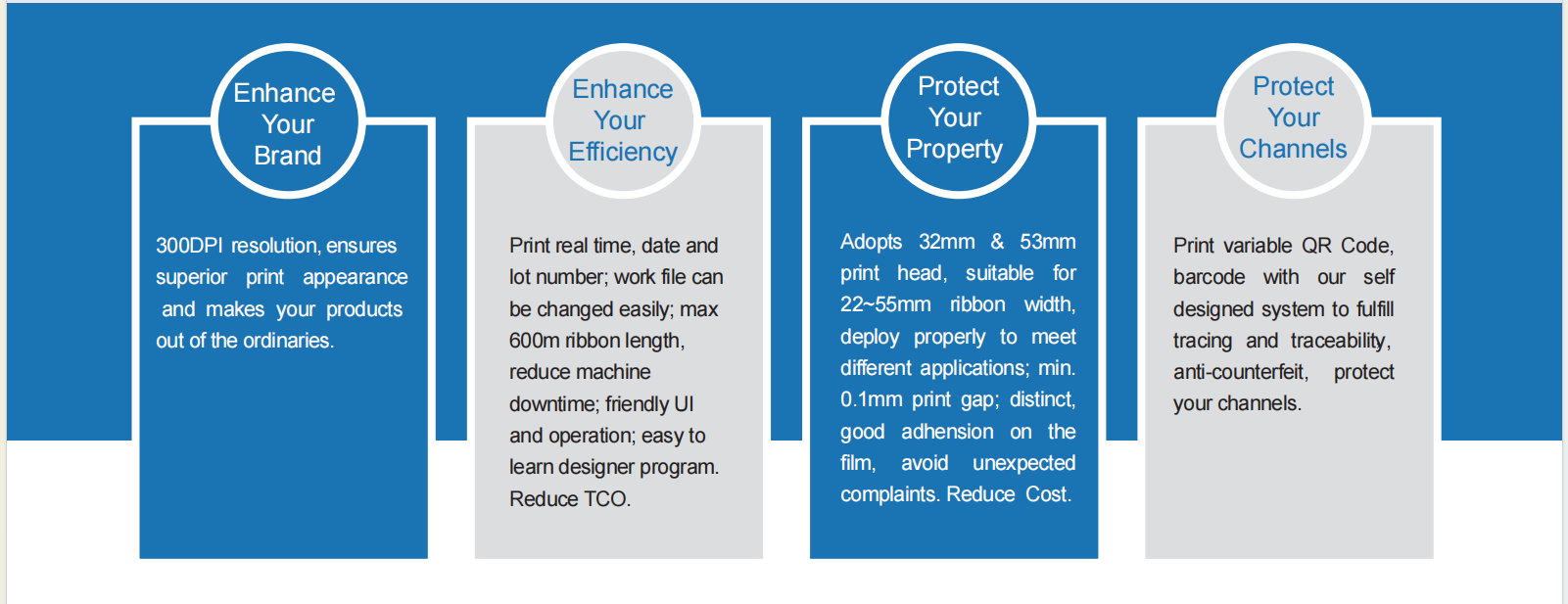 Enhance Your Brand

300DPI resolution, ensures superior print appearance and makes your products out of the ordinaries.

Enhance Your Efficiency

Print real time, date and lot number; work file can be changed easily; max 600m ribbon length, reduce machine downtime; friendly UI and operation; easy to learn designer program. Reduce TCO.

Protect Your Property

Adopts 32mm & 53mm print head, suitable for 22~55mm ribbon width, deploy properly to meet different applications; min. 0.1mm print gap; distinct, good adhension on the film, avoid unexpected complaints. Reduce Cost.

Protect Your Channels

Print variable QR Code, barcode with our self designed system to fulfill tracing and traceability, anti-counterfeit, protect your channels.